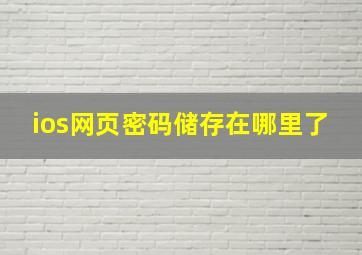 ios网页密码储存在哪里了